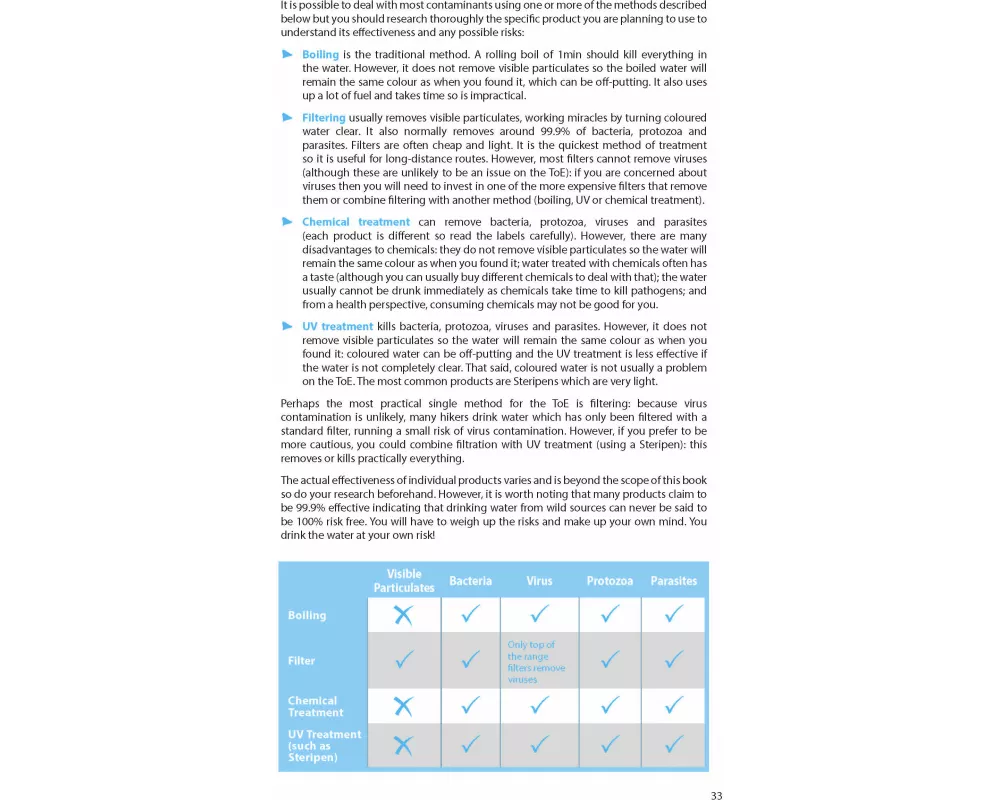 It is possible to deal with most contaminants using one or more of the methods described below but you should research thoroughly the specific product you are planning to use to understand its effectiveness and any possible risks:

Boiling is the traditional method. A rolling boil of 1min should kill everything in the water. However, it does not remove visible particulates so the boiled water will remain the same colour as when you found it, which can be off-putting. It also uses up a lot of fuel and takes time so is impractical.

Filtering usually removes visible particulates, working miracles by turning coloured water clear. It also normally removes around 99.9% of bacteria, protozoa and parasites. Filters are often cheap and light. It is the quickest method of treatment so it is useful for long-distance routes. However, most filters cannot remove viruses (although these are unlikely to be an issue on the ToE): if you are concerned about viruses then you will need to invest in one of the more expensive filters that remove them or combine filtering with another method (boiling, UV or chemical treatment).

Chemical treatment can remove bacteria, protozoa, viruses and parasites (each product is different so read the labels carefully). However, there are many disadvantages to chemicals: they do not remove visible particulates so the water will remain the same colour as when you found it; water treated with chemicals often has a taste (although you can usually buy different chemicals to deal with that); the water usually cannot be drunk immediately as chemicals take time to kill pathogens; and from a health perspective, consuming chemicals may not be good for you.

UV treatment kills bacteria, protozoa, viruses and parasites. However, it does not remove visible particulates so the water will remain the same colour as when you found it: coloured water can be off-putting and the UV treatment is less effective if the water is not completely clear. That said, coloured water is not usually a problem on the ToE. The most common products are Steripens which are very light.

Perhaps the most practical single method for the ToE is filtering: because virus contamination is unlikely, many hikers drink water which has only been filtered with a standard filter, running a small risk of virus contamination. However, if you prefer to be more cautious, you could combine filtration with UV treatment (using a Steripen): this removes or kills practically everything.

The actual effectiveness of individual products varies and is beyond the scope of this book so do your research beforehand. However, it is worth noting that many products claim to be 99.9% effective indicating that drinking water from wild sources can never be said to be 100% risk free. You will have to weigh up the risks and make up your own mind. You drink the water at your own risk!

| | Visible Particulates | Bacteria | Virus | Protozoa | Parasites |
|---|---|---|---|---|---|
| Boiling | ✗ | ✓ | ✓ | ✓ | ✓ |
| Filter | ✓ | ✓ | Only top of the range filters remove viruses | ✓ | ✓ |
| Chemical Treatment | ✗ | ✓ | ✓ | ✓ | ✓ |
| UV Treatment (such as Steripen) | ✗ | ✓ | ✓ | ✓ | ✓ |

33